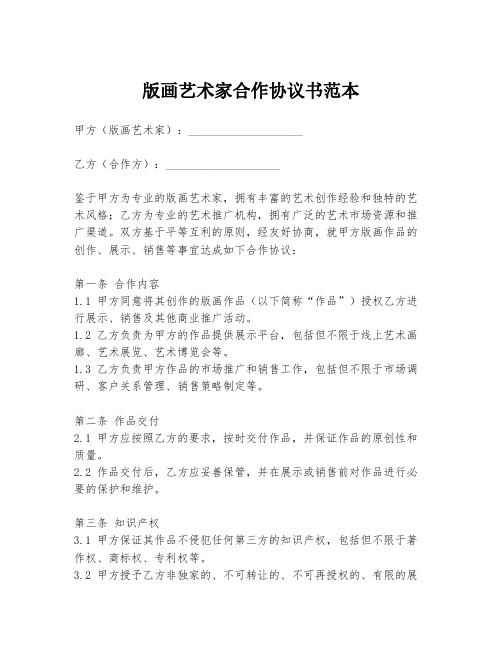 版画艺术家合作协议书范本

甲方（版画艺术家）：____________________

乙方（合作方）：____________________

鉴于甲方为专业的版画艺术家，拥有丰富的艺术创作经验和独特的艺术风格；乙方为专业的艺术推广机构，拥有广泛的艺术市场资源和推广渠道。双方基于平等互利的原则，经友好协商，就甲方版画作品的创作、展示、销售等事宜达成如下合作协议：

第一条 合作内容
1.1 甲方同意将其创作的版画作品（以下简称“作品”）授权乙方进行展示、销售及其他商业推广活动。
1.2 乙方负责为甲方的作品提供展示平台，包括但不限于线上艺术画廊、艺术展览、艺术博览会等。
1.3 乙方负责甲方作品的市场推广和销售工作，包括但不限于市场调研、客户关系管理、销售策略制定等。

第二条 作品交付
2.1 甲方应按照乙方的要求，按时交付作品，并保证作品的原创性和质量。
2.2 作品交付后，乙方应妥善保管，并在展示或销售前对作品进行必要的保护和维护。

第三条 知识产权
3.1 甲方保证其作品不侵犯任何第三方的知识产权，包括但不限于著作权、商标权、专利权等。
3.2 甲方授予乙方非独家的、不可转让的、不可再授权的、有限的展